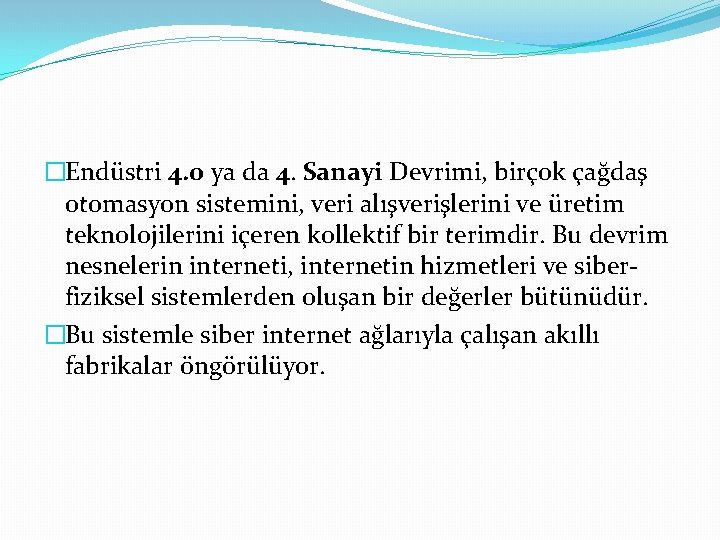 Endüstri 4.0 ya da 4. Sanayi Devrimi, birçok çağdaş otomasyon sistemini, veri alışverişlerini ve üretim teknolojilerini içeren kollektif bir terimdir. Bu devrim nesnelerin interneti, internetin hizmetleri ve siber-fiziksel sistemlerden oluşan bir değerler bütünüdür.

Bu sistemle siber internet ağlarıyla çalışan akıllı fabrikalar öngörülüyor.